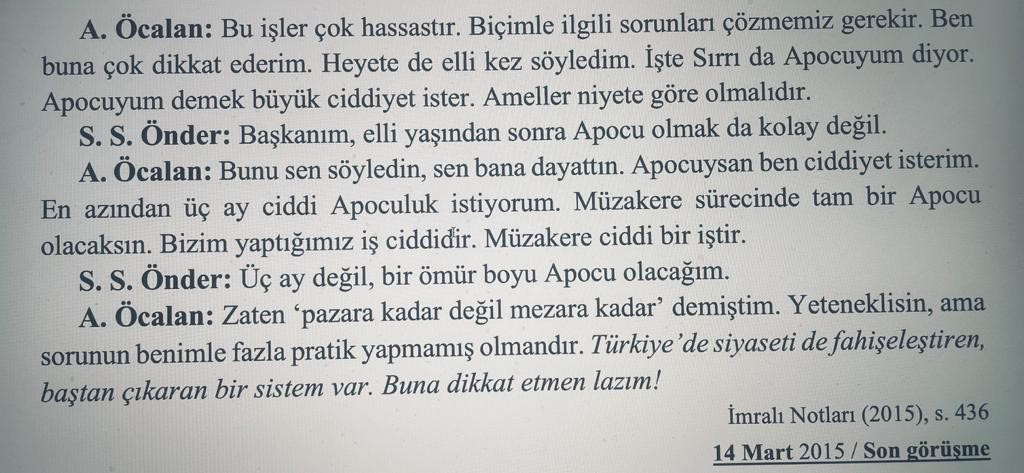 A. Öcalan: Bu işler çok hassastır. Biçimle ilgili sorunları çözmemiz gerekir. Ben buna çok dikkat ederim. Heyete de elli kez söyledim. İşte Sırrı da Apocuyum diyor. Apocuyum demek büyük ciddiyet ister. Ameller niyete göre olmalıdır.

S. S. Önder: Başkanım, elli yaşından sonra Apocu olmak da kolay değil.

A. Öcalan: Bunu sen söyledin, sen bana dayattın. Apocuysan ben ciddiyet isterim. En azından üç ay ciddi Apoculuk istiyorum. Müzakere sürecinde tam bir Apocu olacaksın. Bizim yaptığımız iş ciddidir. Müzakere ciddi bir iştir.

S. S. Önder: Üç ay değil, bir ömür boyu Apocu olacağım.

A. Öcalan: Zaten 'pazara kadar değil mezara kadar' demiştim. Yeteneklisin, ama sorunun benimle fazla pratik yapmamış olmandır. Türkiye'de siyaseti de fahişeleştiren, baştan çıkaran bir sistem var. Buna dikkat etmen lazım!

İmralı Notları (2015), s. 436

14 Mart 2015 / Son görüşme